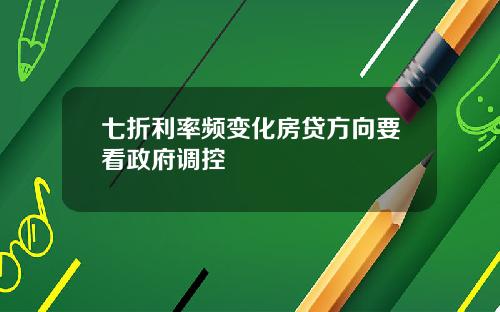 七折利率频变化房贷方向要看政府调控